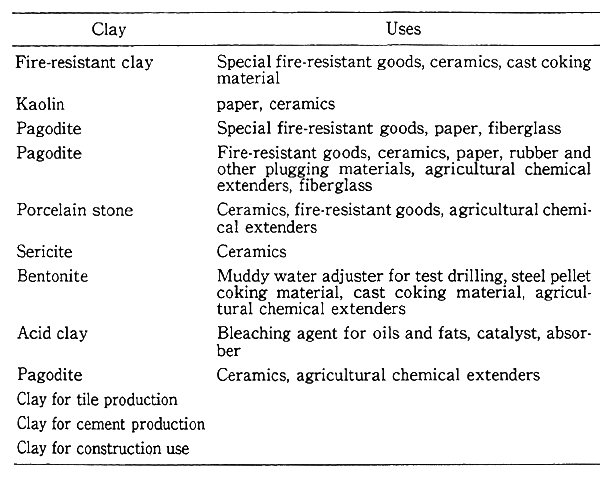 | Clay | Uses |
|---|---|
| Fire-resistant clay | Special fire-resistant goods, ceramics, cast coking material |
| Kaolin | paper, ceramics |
| Pagodite | Special fire-resistant goods, paper, fiberglass |
| Pagodite | Fire-resistant goods, ceramics, paper, rubber and other plugging materials, agricultural chemical extenders, fiberglass |
| Porcelain stone | Ceramics, fire-resistant goods, agricultural chemical extenders |
| Sericite | Ceramics |
| Bentonite | Muddy water adjuster for test drilling, steel pellet coking material, cast coking material, agricultural chemical extenders |
| Acid clay | Bleaching agent for oils and fats, catalyst, absorber |
| Pagodite | Ceramics, agricultural chemical extenders |
| Clay for tile production | |
| Clay for cement production | |
| Clay for construction use | |